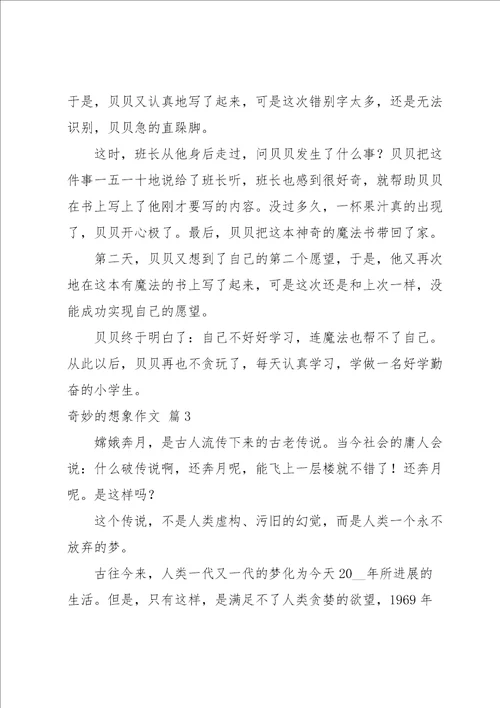 于是，贝贝又认真地写了起来，可是这次错别字太多，还是无法识别，贝贝急的直跺脚。

这时，班长从他身后走过，问贝贝发生了什么事？贝贝把这件事一五一十地说给了班长听，班长也感到很好奇，就帮助贝贝在书上写上了他刚才要写的内容。没过多久，一杯果汁真的出现了，贝贝开心极了。最后，贝贝把这本神奇的魔法书带回了家。

第二天，贝贝又想到了自己的第二个愿望，于是，他又再次地在这本有魔法的书上写了起来，可是这次还是和上次一样，没能成功实现自己的愿望。

贝贝终于明白了：自己不好好学习，连魔法也帮不了自己。从此以后，贝贝再也不贪玩了，每天认真学习，学做一名好学勤奋的小学生。

奇妙的想象作文 篇3

嫦娥奔月，是古人流传下来的古老传说。当今社会的庸人会说：什么破传说啊，还奔月呢，能飞上一层楼就不错了！还奔月呢。是这样吗？

这个传说，不是人类虚构、污旧的幻觉，而是人类一个永不放弃的梦。

古往今来，人类一代又一代的梦化为今天20__年所进展的生活。但是，只有这样，是满足不了人类贪婪的欲望，1969年